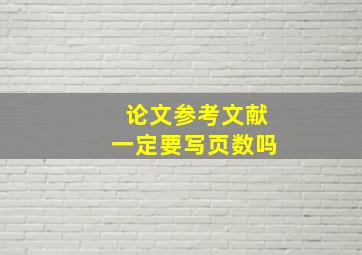 论文参考文献
一定要写页数吗